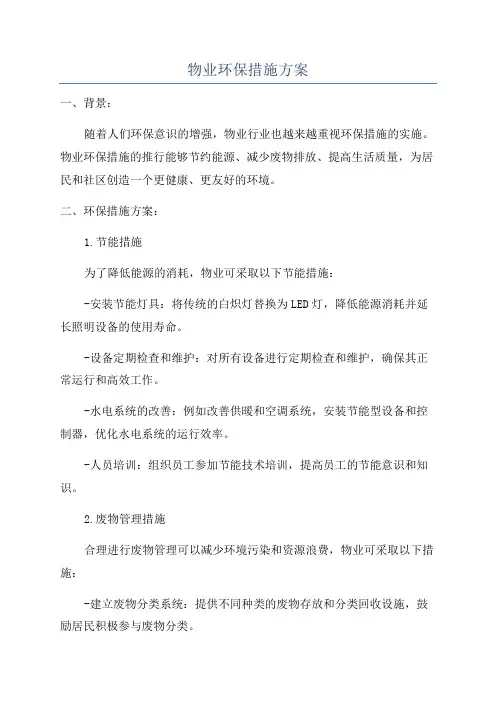 物业环保措施方案

一、背景：

随着人们环保意识的增强，物业行业也越来越重视环保措施的实施。物业环保措施的推行能够节约能源、减少废物排放、提高生活质量，为居民和社区创造一个更健康、更友好的环境。

二、环保措施方案：

1.节能措施

为了降低能源的消耗，物业可采取以下节能措施：

-安装节能灯具：将传统的白炽灯替换为LED灯，降低能源消耗并延长照明设备的使用寿命。

-设备定期检查和维护：对所有设备进行定期检查和维护，确保其正常运行和高效工作。

-水电系统的改善：例如改善供暖和空调系统，安装节能型设备和控制器，优化水电系统的运行效率。

-人员培训：组织员工参加节能技术培训，提高员工的节能意识和知识。

2.废物管理措施

合理进行废物管理可以减少环境污染和资源浪费，物业可采取以下措施：

-建立废物分类系统：提供不同种类的废物存放和分类回收设施，鼓励居民积极参与废物分类。